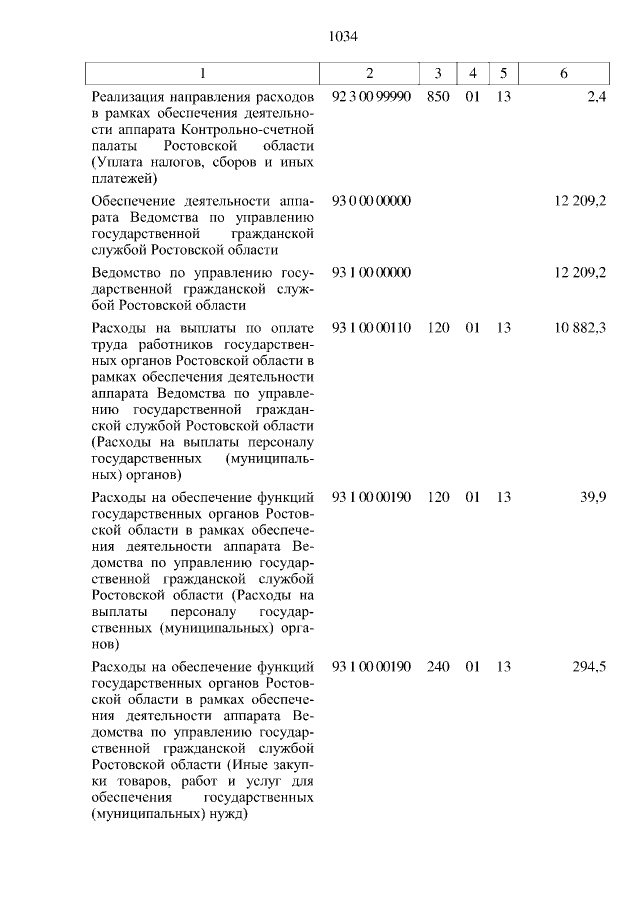 1034

| 1 | 2 | 3 | 4 | 5 | 6 |
|---|---|---|---|---|---|
| Реализация направления расходов в рамках обеспечения деятельности аппарата Контрольно-счетной палаты Ростовской области (Уплата налогов, сборов и иных платежей) | 92 3 00 99990 | 850 | 01 | 13 | 2,4 |
| Обеспечение деятельности аппарата Ведомства по управлению государственной гражданской службой Ростовской области | 93 0 00 00000 | | | | 12 209,2 |
| Ведомство по управлению государственной гражданской службой Ростовской области | 93 1 00 00000 | | | | 12 209,2 |
| Расходы на выплаты по оплате труда работников государственных органов Ростовской области в рамках обеспечения деятельности аппарата Ведомства по управлению государственной гражданской службой Ростовской области (Расходы на выплаты персоналу государственных (муниципальных) органов) | 93 1 00 00110 | 120 | 01 | 13 | 10 882,3 |
| Расходы на обеспечение функций государственных органов Ростовской области в рамках обеспечения деятельности аппарата Ведомства по управлению государственной гражданской службой Ростовской области (Расходы на выплаты персоналу государственных (муниципальных) органов) | 93 1 00 00190 | 120 | 01 | 13 | 39,9 |
| Расходы на обеспечение функций государственных органов Ростовской области в рамках обеспечения деятельности аппарата Ведомства по управлению государственной гражданской службой Ростовской области (Иные закупки товаров, работ и услуг для обеспечения государственных (муниципальных) нужд) | 93 1 00 00190 | 240 | 01 | 13 | 294,5 |